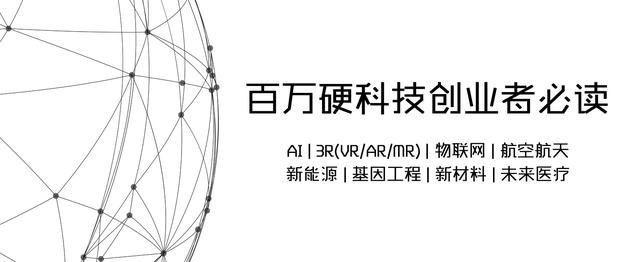 百万硬科技创业者必读

AI | 3R(VR/AR/MR) | 物联网 | 航空航天
新能源 | 基因工程 | 新材料 | 未来医疗